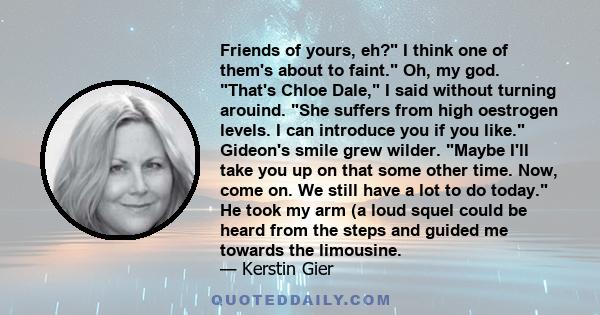 Friends of yours, eh?" I think one of them's about to faint." Oh, my god. "That's Chloe Dale," I said without turning arouind. "She suffers from high oestrogen levels. I can introduce you if you like." Gideon's smile grew wilder. "Maybe I'll take you up on that some other time. Now, come on. We still have a lot to do today." He took my arm (a loud squel could be heard from the steps and guided me towards the limousine.
— Kerstin Gier

QUOTEDDAILY.COM